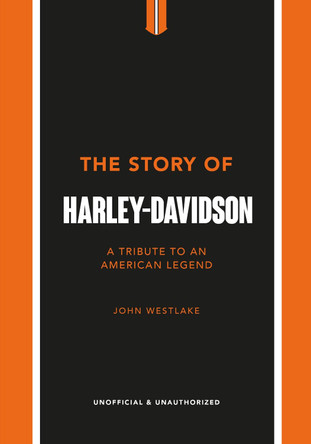 THE STORY OF

HARLEY-DAVIDSON

A TRIBUTE TO AN AMERICAN LEGEND

JOHN WESTLAKE

UNOFFICIAL & UNAUTHORIZED